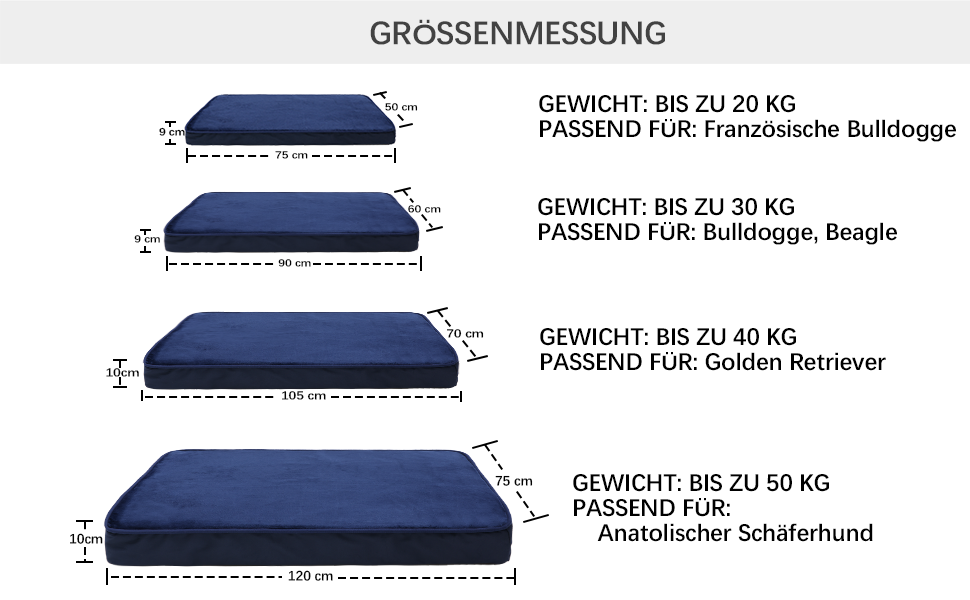 GRÖSSENMESSUNG

50 cm
9 cm
75 cm

GEWICHT: BIS ZU 20 KG
PASSEND FÜR: Französische Bulldogge

60 cm
9 cm
90 cm

GEWICHT: BIS ZU 30 KG
PASSEND FÜR: Bulldogge, Beagle

70 cm
10cm
105 cm

GEWICHT: BIS ZU 40 KG
PASSEND FÜR: Golden Retriever

75 cm
10cm
120 cm

GEWICHT: BIS ZU 50 KG
PASSEND FÜR:
Anatolischer Schäferhund